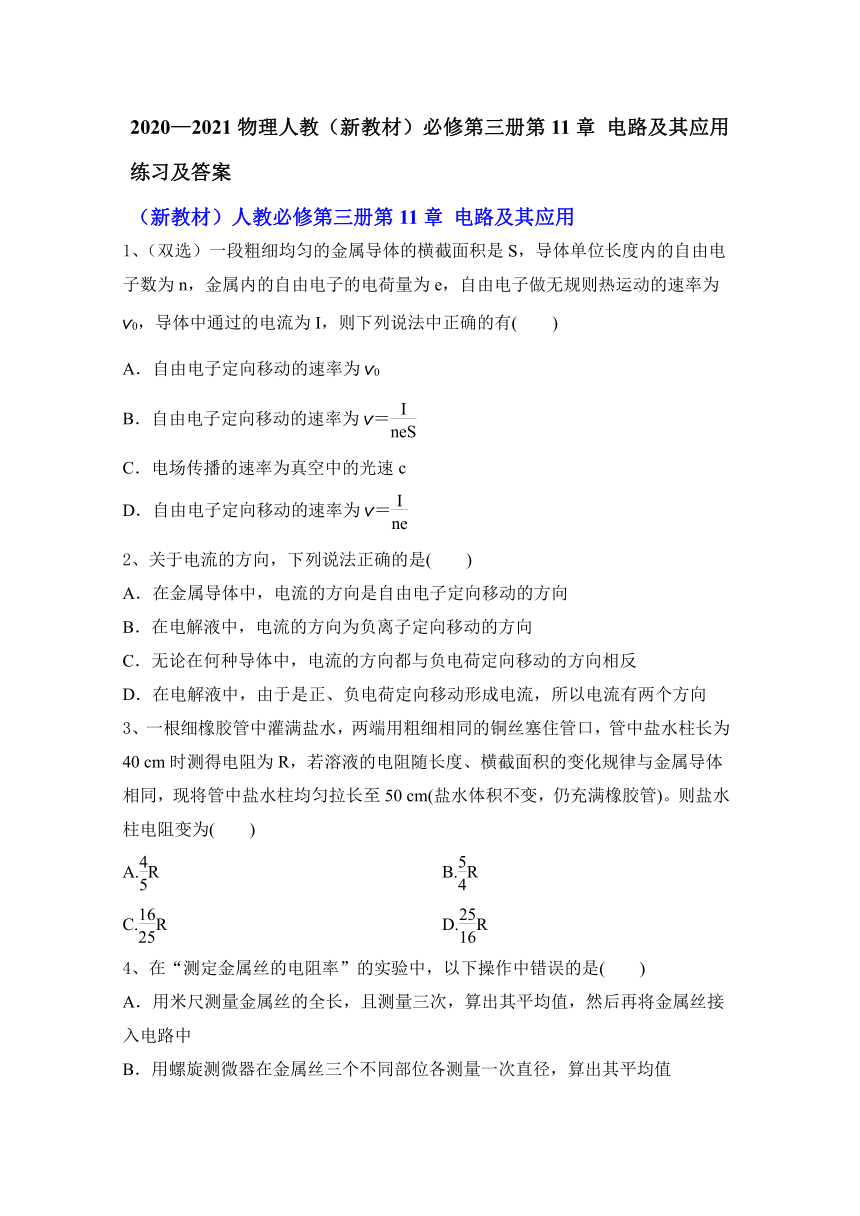 2020—2021 物理人教（新教材）必修第三册第 11 章 电路及其应用练习及答案

（新教材）人教必修第三册第 11 章 电路及其应用

1、（双选）一段粗细均匀的金属导体的横截面积是 S，导体单位长度内的自由电子数为 n，金属内的自由电子的电荷量为 e，自由电子做无规则热运动的速率为 $v_0$，导体中通过的电流为 I，则下列说法中正确的有(　　)

A．自由电子定向移动的速率为 $v_0$

B．自由电子定向移动的速率为 $v=\frac{I}{neS}$

C．电场传播的速率为真空中的光速 c

D．自由电子定向移动的速率为 $v=\frac{I}{ne}$

2、关于电流的方向，下列说法正确的是(　　)

A．在金属导体中，电流的方向是自由电子定向移动的方向

B．在电解液中，电流的方向为负离子定向移动的方向

C．无论在何种导体中，电流的方向都与负电荷定向移动的方向相反

D．在电解液中，由于是正、负电荷定向移动形成电流，所以电流有两个方向

3、一根细橡胶管中灌满盐水，两端用粗细相同的铜丝塞住管口，管中盐水柱长为 40 cm 时测得电阻为 R，若溶液的电阻随长度、横截面积的变化规律与金属导体相同，现将管中盐水柱均匀拉长至 50 cm(盐水体积不变，仍充满橡胶管)。则盐水柱电阻变为(　　)

A.$\frac{4}{5}$R

B.$\frac{5}{4}$R

C.$\frac{16}{25}$R

D.$\frac{25}{16}$R

4、在“测定金属丝的电阻率”的实验中，以下操作中错误的是(　　)

A．用米尺测量金属丝的全长，且测量三次，算出其平均值，然后再将金属丝接入电路中

B．用螺旋测微器在金属丝三个不同部位各测量一次直径，算出其平均值